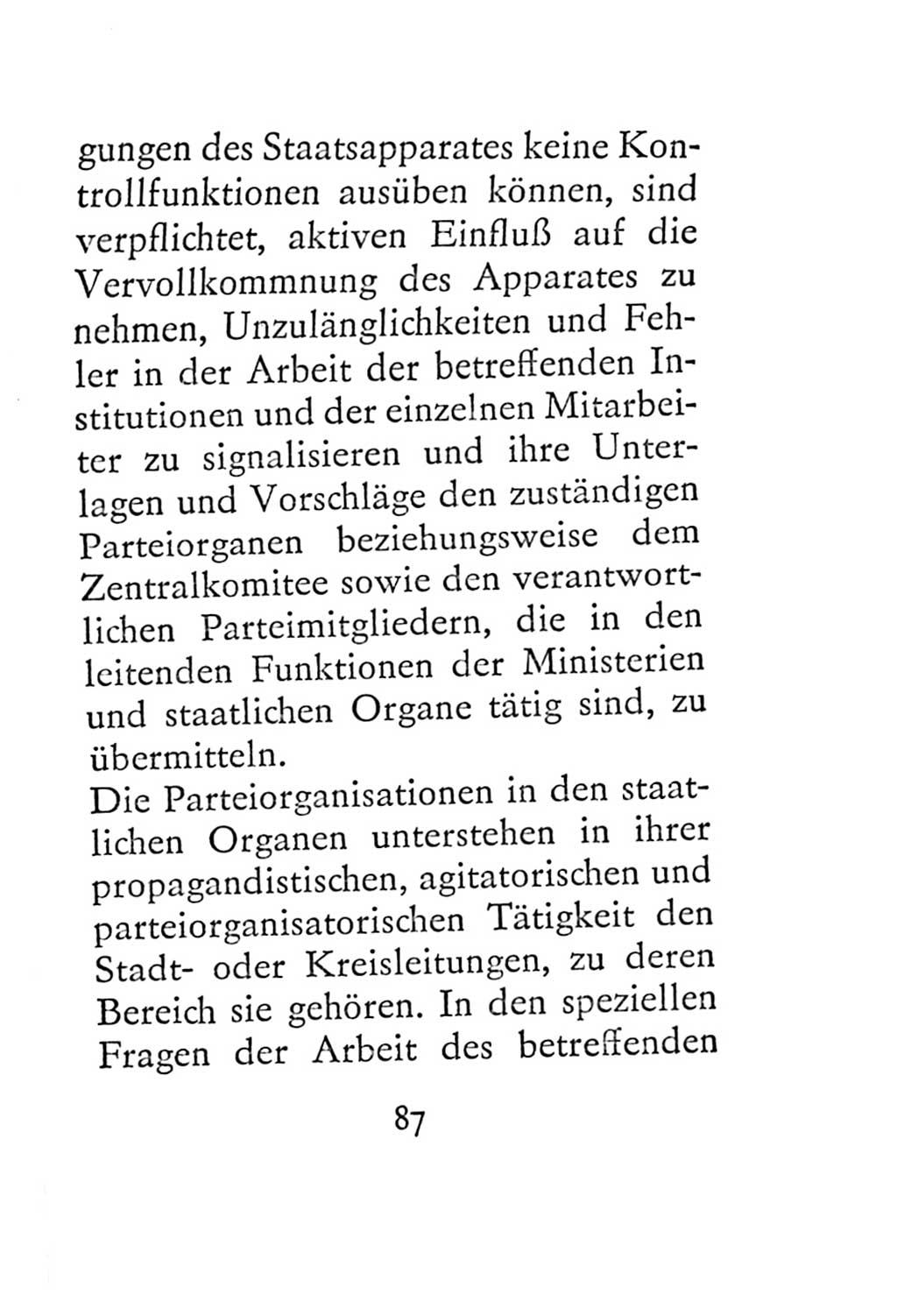 gungen des Staatsapparates keine Kontrollfunktionen ausüben können, sind verpflichtet, aktiven Einfluß auf die Vervollkommnung des Apparates zu nehmen, Unzulänglichkeiten und Fehler in der Arbeit der betreffenden Institutionen und der einzelnen Mitarbeiter zu signalisieren und ihre Unterlagen und Vorschläge den zuständigen Parteiorganen beziehungsweise dem Zentralkomitee sowie den verantwortlichen Parteimitgliedern, die in den leitenden Funktionen der Ministerien und staatlichen Organe tätig sind, zu übermitteln.
Die Parteiorganisationen in den staatlichen Organen unterstehen in ihrer propagandistischen, agitatorischen und parteiorganisatorischen Tätigkeit den Stadt- oder Kreisleitungen, zu deren Bereich sie gehören. In den speziellen Fragen der Arbeit des betreffenden

87